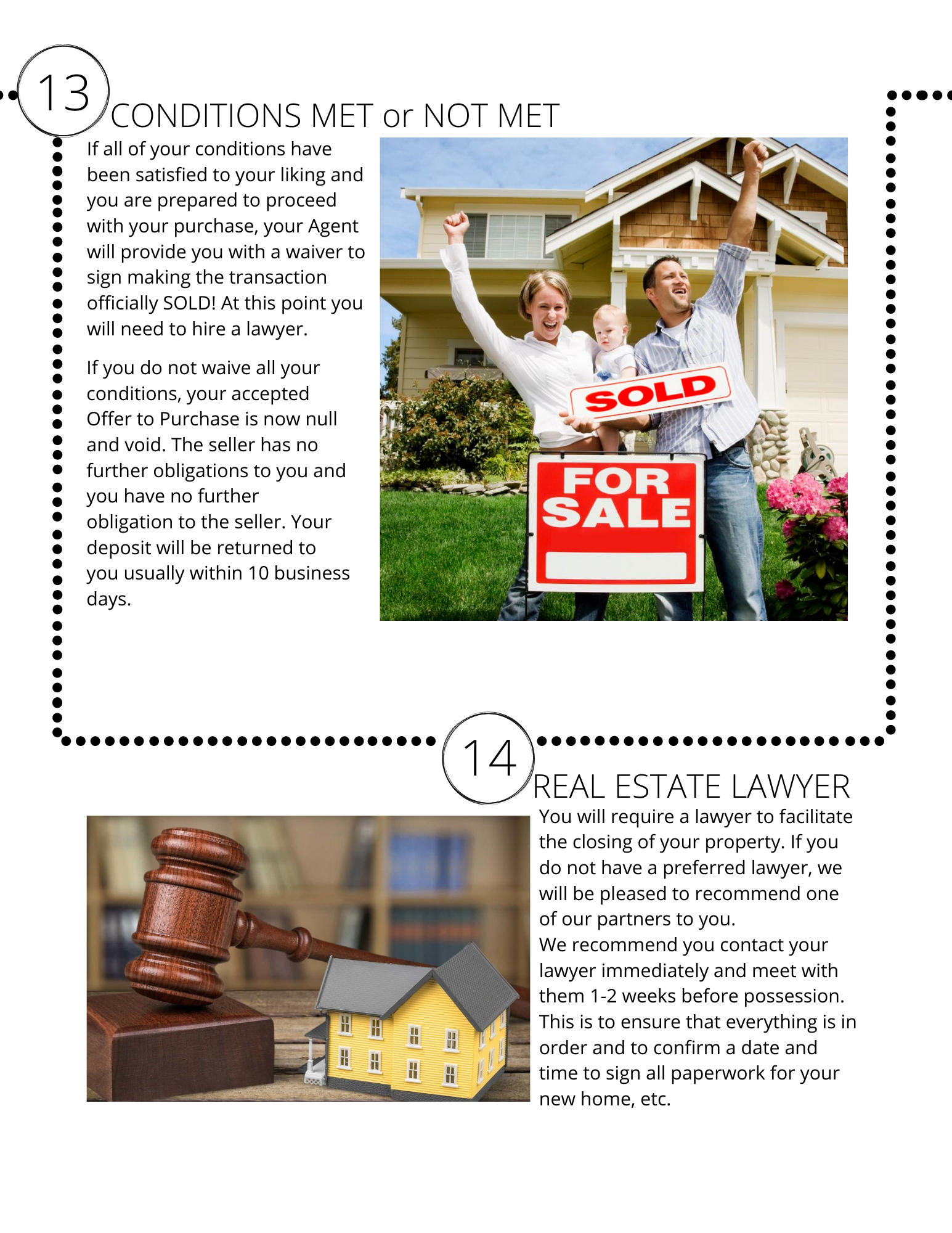 13

CONDITIONS MET or NOT MET

If all of your conditions have been satisfied to your liking and you are prepared to proceed with your purchase, your Agent will provide you with a waiver to sign making the transaction officially SOLD! At this point you will need to hire a lawyer.

If you do not waive all your conditions, your accepted Offer to Purchase is now null and void. The seller has no further obligations to you and you have no further obligation to the seller. Your deposit will be returned to you usually within 10 business days.

SOLD

FOR SALE

14

REAL ESTATE LAWYER

You will require a lawyer to facilitate the closing of your property. If you do not have a preferred lawyer, we will be pleased to recommend one of our partners to you.
We recommend you contact your lawyer immediately and meet with them 1-2 weeks before possession. This is to ensure that everything is in order and to confirm a date and time to sign all paperwork for your new home, etc.